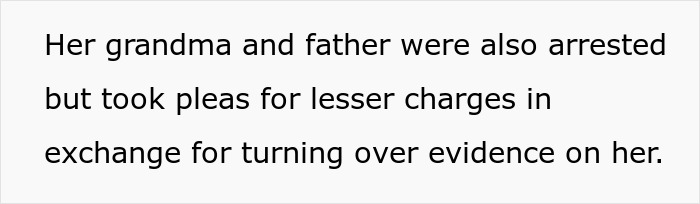 Her grandma and father were also arrested but took pleas for lesser charges in exchange for turning over evidence on her.